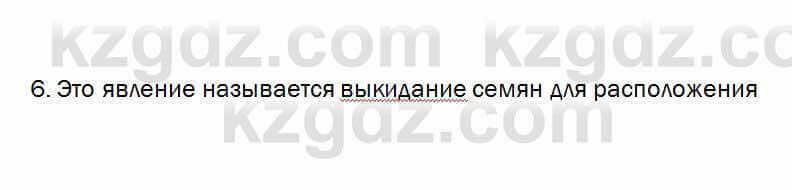 kzgdz.com kzgdz.co

6. Это явление называется выкидание семян для расположения

kzgdz.com